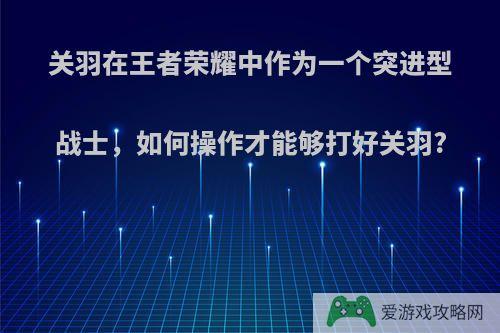 关羽在王者荣耀中作为一个突进型战士，如何操作才能够打好关羽?

爱游戏攻略网